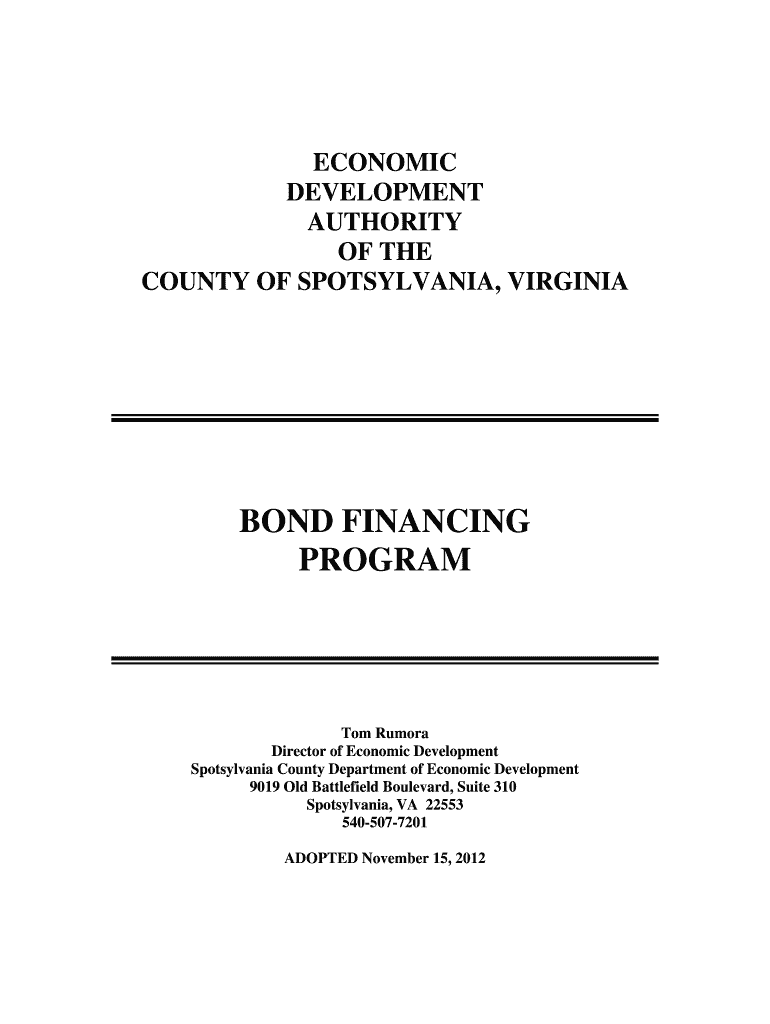 ECONOMIC
DEVELOPMENT
AUTHORITY
OF THE
COUNTY OF SPOTSYLVANIA, VIRGINIA

BOND FINANCING
PROGRAM

Tom Rumora
Director of Economic Development
Spotsylvania County Department of Economic Development
9019 Old Battlefield Boulevard, Suite 310
Spotsylvania, VA 22553
540-507-7201

ADOPTED November 15, 2012